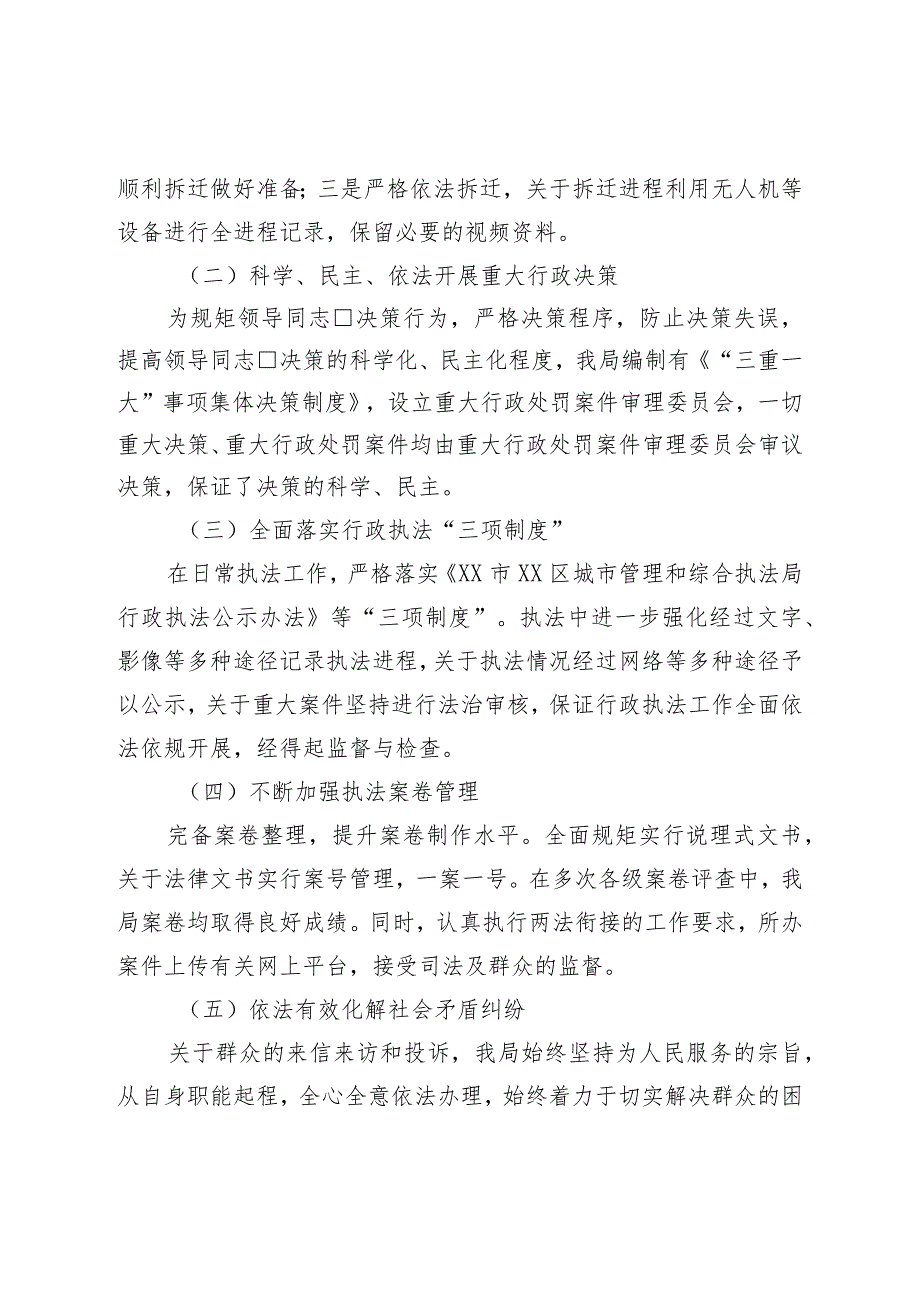 顺利拆迁做好准备；三是严格依法拆迁，关于拆迁进程利用无人机等设备进行全进程记录，保留必要的视频资料。

（二）科学、民主、依法开展重大行政决策

为规矩领导同志□决策行为，严格决策程序，防止决策失误，提高领导同志□决策的科学化、民主化程度，我局编制有《“三重一大”事项集体决策制度》，设立重大行政处罚案件审理委员会，一切重大决策、重大行政处罚案件均由重大行政处罚案件审理委员会审议决策，保证了决策的科学、民主。

（三）全面落实行政执法“三项制度”

在日常执法工作，严格落实《XX市XX区城市管理和综合执法局行政执法公示办法》等“三项制度”。执法中进一步强化经过文字、影像等多种途径记录执法进程，关于执法情况经过网络等多种途径予以公示，关于重大案件坚持进行法治审核，保证行政执法工作全面依法依规开展，经得起监督与检查。

（四）不断加强执法案卷管理

完备案卷整理，提升案卷制作水平。全面规矩实行说理式文书，关于法律文书实行案号管理，一案一号。在多次各级案卷评查中，我局案卷均取得良好成绩。同时，认真执行两法衔接的工作要求，所办案件上传有关网上平台，接受司法及群众的监督。

（五）依法有效化解社会矛盾纠纷

关于群众的来信来访和投诉，我局始终坚持为人民服务的宗旨，从自身职能起程，全心全意依法办理，始终着力于切实解决群众的困